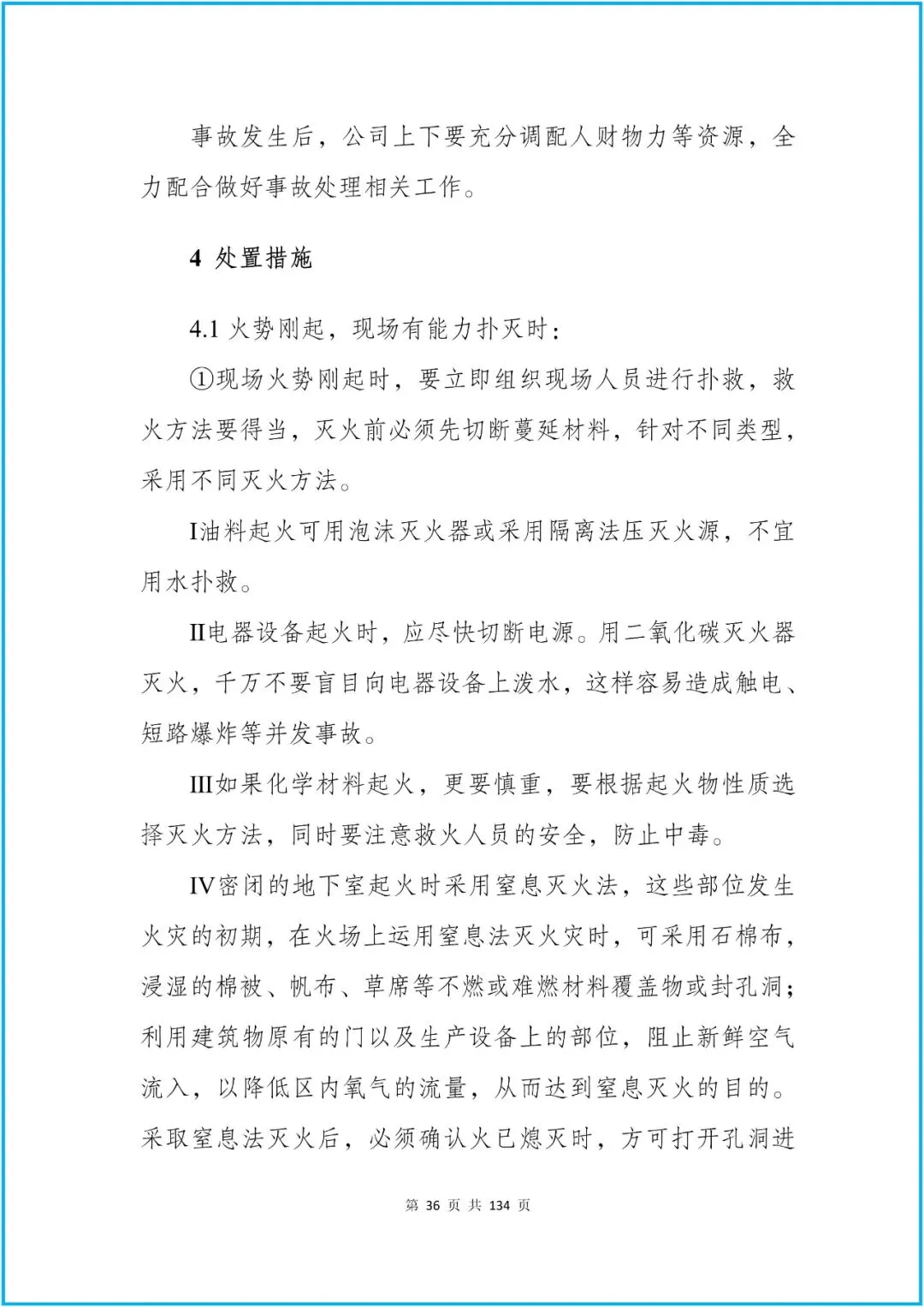 事故发生后，公司上下要充分调配人财物力等资源，全力配合做好事故处理相关工作。

4 处置措施

4.1 火势刚起，现场有能力扑灭时：

①现场火势刚起时，要立即组织现场人员进行扑救，救火方法要得当，灭火前必须先切断蔓延材料，针对不同类型，采用不同灭火方法。

I油料起火可用泡沫灭火器或采用隔离法压灭火源，不宜用水扑救。

II电器设备起火时，应尽快切断电源。用二氧化碳灭火器灭火，千万不要盲目向电器设备上泼水，这样容易造成触电、短路爆炸等并发事故。

III如果化学材料起火，更要慎重，要根据起火物性质选择灭火方法，同时要注意救火人员的安全，防止中毒。

IV密闭的地下室起火时采用窒息灭火法，这些部位发生火灾的初期，在火场上运用窒息法灭火灾时，可采用石棉布，浸湿的棉被、帆布、草席等不燃或难燃材料覆盖物或封孔洞；利用建筑物原有的门以及生产设备上的部位，阻止新鲜空气流入，以降低区内氧气的流量，从而达到窒息灭火的目的。采取窒息法灭火后，必须确认火已熄灭时，方可打开孔洞进

第 36 页 共 134 页